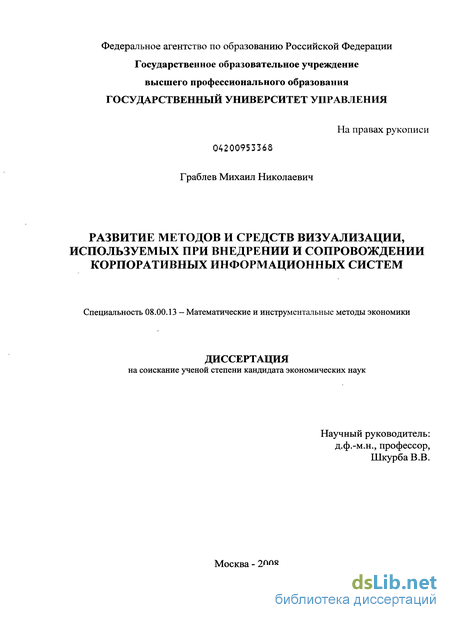 Федеральное агентство по образованию Российской Федерации
Государственное образовательное учреждение
высшего профессионального образования
ГОСУДАРСТВЕННЫЙ УНИВЕРСИТЕТ УПРАВЛЕНИЯ

На правах рукописи

04200953368

Граблев Михаил Николаевич

РАЗВИТИЕ МЕТОДОВ И СРЕДСТВ ВИЗУАЛИЗАЦИИ, ИСПОЛЬЗУЕМЫХ ПРИ ВНЕДРЕНИИ И СОПРОВОЖДЕНИИ КОРПОРАТИВНЫХ ИНФОРМАЦИОННЫХ СИСТЕМ

Специальность 08.00.13 – Математические и инструментальные методы экономики

ДИССЕРТАЦИЯ
на соискание ученой степени кандидата экономических наук

Научный руководитель:
д.ф.-м.н., профессор,
Шкурба В.В.

Москва - 2008

dsLib.net
библиотека диссертаций